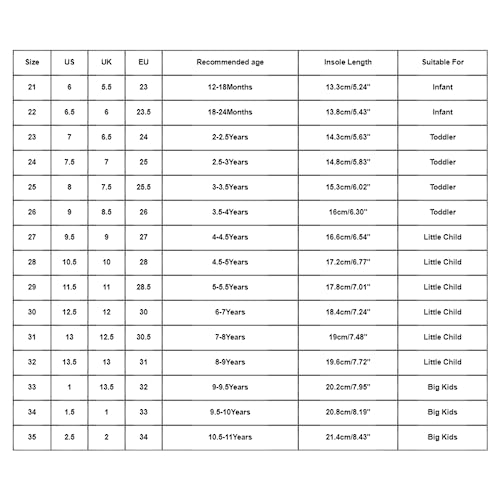 | Size | US | UK | EU | Recommended age | Insole Length | Suitable For |
|---|---|---|---|---|---|---|
| 21 | 6 | 5.5 | 23 | 12-18Months | 13.3cm/5.24'' | Infant |
| 22 | 6.5 | 6 | 23.5 | 18-24Months | 13.8cm/5.43'' | Infant |
| 23 | 7 | 6.5 | 24 | 2-2.5Years | 14.3cm/5.63'' | Toddler |
| 24 | 7.5 | 7 | 25 | 2.5-3Years | 14.8cm/5.83'' | Toddler |
| 25 | 8 | 7.5 | 25.5 | 3-3.5Years | 15.3cm/6.02'' | Toddler |
| 26 | 9 | 8.5 | 26 | 3.5-4Years | 16cm/6.30'' | Toddler |
| 27 | 9.5 | 9 | 27 | 4-4.5Years | 16.6cm/6.54'' | Little Child |
| 28 | 10.5 | 10 | 28 | 4.5-5Years | 17.2cm/6.77'' | Little Child |
| 29 | 11.5 | 11 | 28.5 | 5-5.5Years | 17.8cm/7.01'' | Little Child |
| 30 | 12.5 | 12 | 30 | 6-7Years | 18.4cm/7.24'' | Little Child |
| 31 | 13 | 12.5 | 30.5 | 7-8Years | 19cm/7.48'' | Little Child |
| 32 | 13.5 | 13 | 31 | 8-9Years | 19.6cm/7.72'' | Little Child |
| 33 | 1 | 13.5 | 32 | 9-9.5Years | 20.2cm/7.95'' | Big Kids |
| 34 | 1.5 | 1 | 33 | 9.5-10Years | 20.8cm/8.19'' | Big Kids |
| 35 | 2.5 | 2 | 34 | 10.5-11Years | 21.4cm/8.43'' | Big Kids |